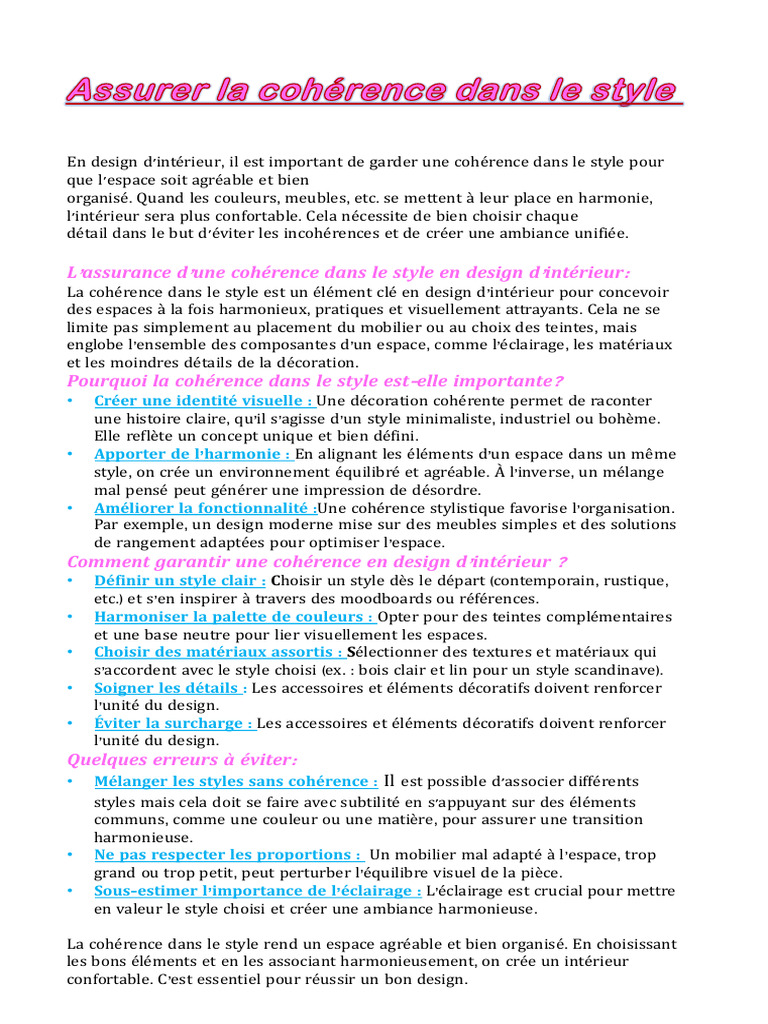 Assurer la cohérence dans le style

En design d'intérieur, il est important de garder une cohérence dans le style pour que l'espace soit agréable et bien organisé. Quand les couleurs, meubles, etc. se mettent à leur place en harmonie, l'intérieur sera plus confortable. Cela nécessite de bien choisir chaque détail dans le but d'éviter les incohérences et de créer une ambiance unifiée.

L'assurance d'une cohérence dans le style en design d'intérieur:
La cohérence dans le style est un élément clé en design d'intérieur pour concevoir des espaces à la fois harmonieux, pratiques et visuellement attrayants. Cela ne se limite pas simplement au placement du mobilier ou au choix des teintes, mais englobe l'ensemble des composantes d'un espace, comme l'éclairage, les matériaux et les moindres détails de la décoration.
Pourquoi la cohérence dans le style est-elle importante?
• Créer une identité visuelle : Une décoration cohérente permet de raconter une histoire claire, qu'il s'agisse d'un style minimaliste, industriel ou bohème. Elle reflète un concept unique et bien défini.
• Apporter de l'harmonie : En alignant les éléments d'un espace dans un même style, on crée un environnement équilibré et agréable. À l'inverse, un mélange mal pensé peut générer une impression de désordre.
• Améliorer la fonctionnalité :Une cohérence stylistique favorise l'organisation. Par exemple, un design moderne mise sur des meubles simples et des solutions de rangement adaptées pour optimiser l'espace.
Comment garantir une cohérence en design d'intérieur ?
• Définir un style clair : Choisir un style dès le départ (contemporain, rustique, etc.) et s'en inspirer à travers des moodboards ou références.
• Harmoniser la palette de couleurs : Opter pour des teintes complémentaires et une base neutre pour lier visuellement les espaces.
• Choisir des matériaux assortis : Sélectionner des textures et matériaux qui s'accordent avec le style choisi (ex. : bois clair et lin pour un style scandinave).
• Soigner les détails : Les accessoires et éléments décoratifs doivent renforcer l'unité du design.
• Éviter la surcharge : Les accessoires et éléments décoratifs doivent renforcer l'unité du design.
Quelques erreurs à éviter:
• Mélanger les styles sans cohérence : Il est possible d'associer différents styles mais cela doit se faire avec subtilité en s'appuyant sur des éléments communs, comme une couleur ou une matière, pour assurer une transition harmonieuse.
• Ne pas respecter les proportions : Un mobilier mal adapté à l'espace, trop grand ou trop petit, peut perturber l'équilibre visuel de la pièce.
• Sous-estimer l'importance de l'éclairage : L'éclairage est crucial pour mettre en valeur le style choisi et créer une ambiance harmonieuse.

La cohérence dans le style rend un espace agréable et bien organisé. En choisissant les bons éléments et en les associant harmonieusement, on crée un intérieur confortable. C'est essentiel pour réussir un bon design.